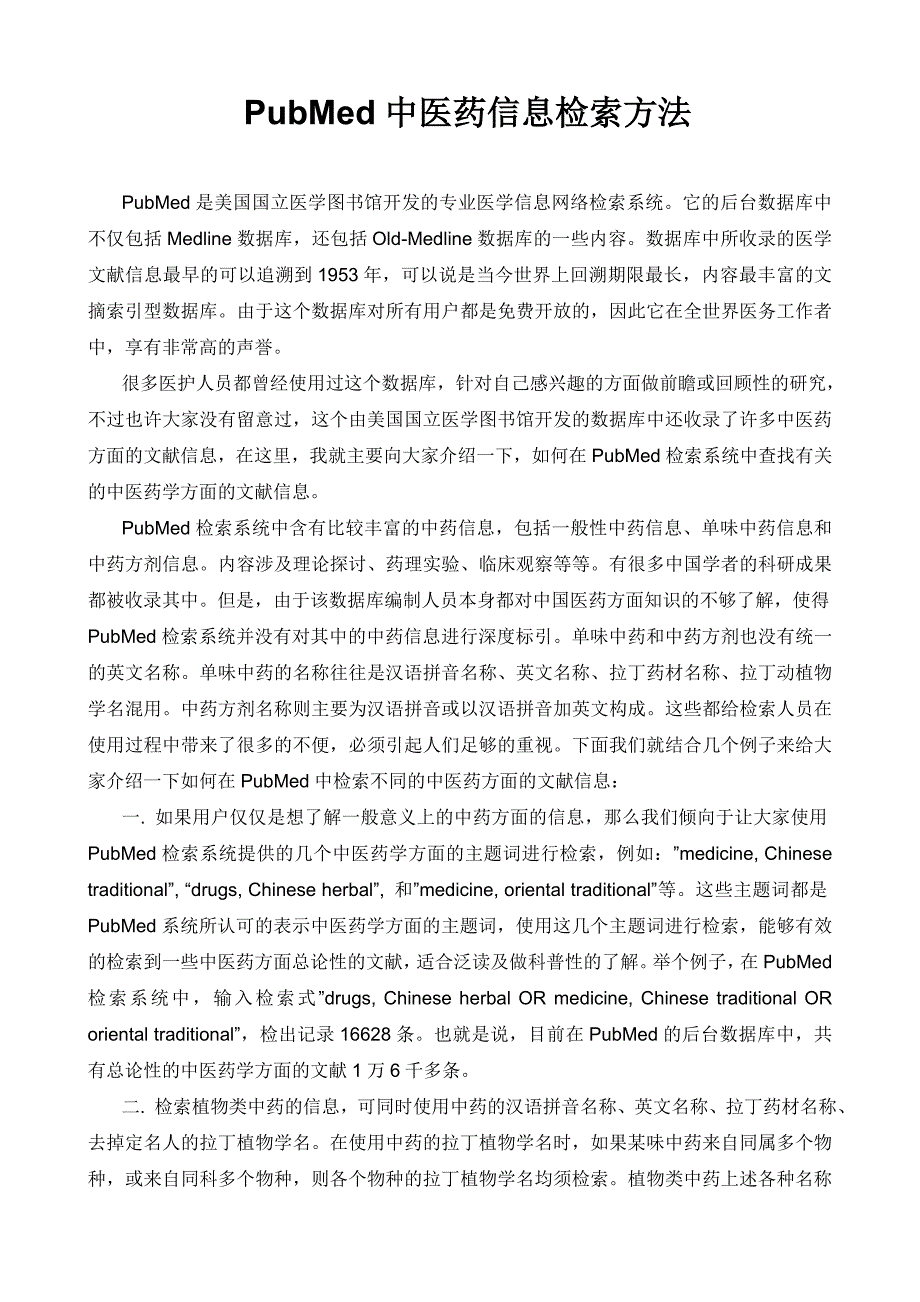 PubMed 中医药信息检索方法

PubMed 是美国国立医学图书馆开发的专业医学信息网络检索系统。它的后台数据库中不仅包括 Medline 数据库，还包括 Old-Medline 数据库的一些内容。数据库中所收录的医学文献信息最早的可以追溯到 1953 年，可以说是当今世界上回溯期限最长，内容最丰富的文摘索引型数据库。由于这个数据库对所有用户都是免费开放的，因此它在全世界医务工作者中，享有非常高的声誉。

很多医护人员都曾经使用过这个数据库，针对自己感兴趣的方面做前瞻或回顾性的研究，不过也许大家没有留意过，这个由美国国立医学图书馆开发的数据库中还收录了许多中医药方面的文献信息，在这里，我就主要向大家介绍一下，如何在 PubMed 检索系统中查找有关的中医药学方面的文献信息。

PubMed 检索系统中含有比较丰富的中药信息，包括一般性中药信息、单味中药信息和中药方剂信息。内容涉及理论探讨、药理实验、临床观察等等。有很多中国学者的科研成果都被收录其中。但是，由于该数据库编制人员本身都对中国医药方面知识的不够了解，使得 PubMed 检索系统并没有对其中的中药信息进行深度标引。单味中药和中药方剂也没有统一的英文名称。单味中药的名称往往是汉语拼音名称、英文名称、拉丁药材名称、拉丁动植物学名混用。中药方剂名称则主要为汉语拼音或以汉语拼音加英文构成。这些都给检索人员在使用过程中带来了很多的不便，必须引起人们足够的重视。下面我们就结合几个例子来给大家介绍一下如何在 PubMed 中检索不同的中医药方面的文献信息：

一. 如果用户仅仅是想了解一般意义上的中药方面的信息，那么我们倾向于让大家使用 PubMed 检索系统提供的几个中医药学方面的主题词进行检索，例如："medicine, Chinese traditional", "drugs, Chinese herbal", 和"medicine, oriental traditional"等。这些主题词都是 PubMed 系统所认可的表示中医药学方面的主题词，使用这几个主题词进行检索，能够有效的检索到一些中医药方面总论性的文献，适合泛读及做科普性的了解。举个例子，在 PubMed 检索系统中，输入检索式"drugs, Chinese herbal OR medicine, Chinese traditional OR oriental traditional"，检出记录 16628 条。也就是说，目前在 PubMed 的后台数据库中，共有总论性的中医药学方面的文献 1 万 6 千多条。

二. 检索植物类中药的信息，可同时使用中药的汉语拼音名称、英文名称、拉丁药材名称、去掉定名人的拉丁植物学名。在使用中药的拉丁植物学名时，如果某味中药来自同属多个物种，或来自同科多个物种，则各个物种的拉丁植物学名均须检索。植物类中药上述各种名称